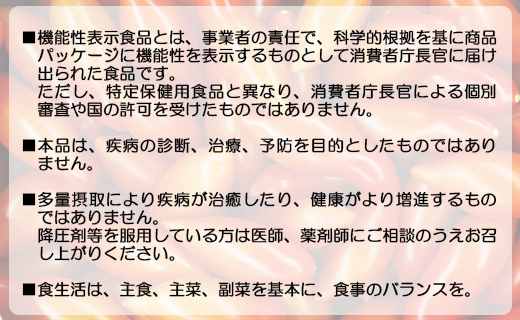 ■機能性表示食品とは、事業者の責任で、科学的根拠を基に商品パッケージに機能性を表示するものとして消費者庁長官に届け出られた食品です。
ただし、特定保健用食品と異なり、消費者庁長官による個別審査や国の許可を受けたものではありません。

■本品は、疾病の診断、治療、予防を目的としたものではありません。

■多量摂取により疾病が治癒したり、健康がより増進するものではありません。
降圧剤等を服用している方は医師、薬剤師にご相談のうえお召し上がりください。

■食生活は、主食、主菜、副菜を基本に、食事のバランスを。